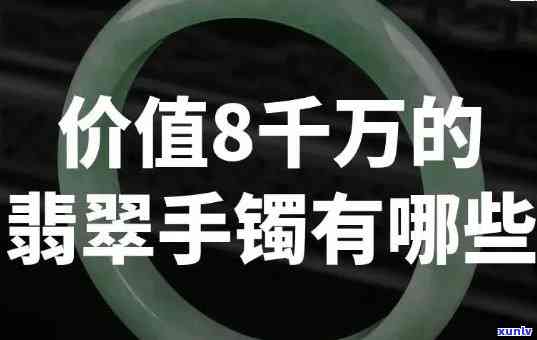 价值8千万的
翡翠手镯有哪些

xunlv